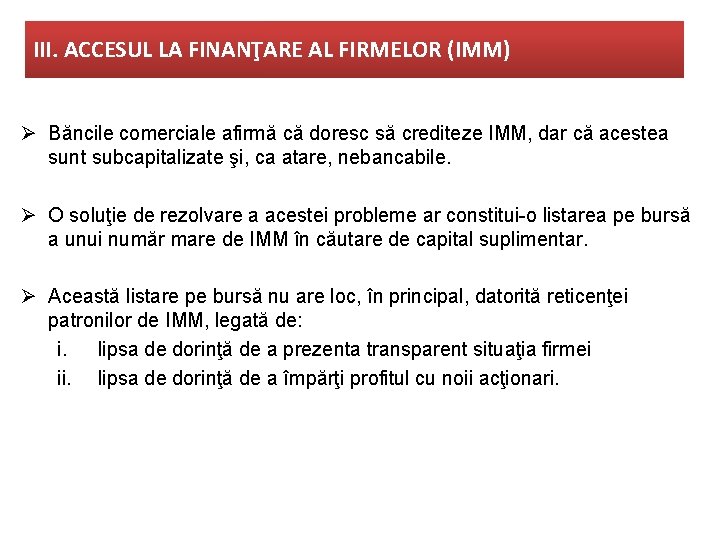 III. ACCESUL LA FINANŢARE AL FIRMELOR (IMM)

➢ Băncile comerciale afirmă că doresc să crediteze IMM, dar că acestea sunt subcapitalizate şi, ca atare, nebancabile.

➢ O soluţie de rezolvare a acestei probleme ar constitui-o listarea pe bursă a unui număr mare de IMM în căutare de capital suplimentar.

➢ Această listare pe bursă nu are loc, în principal, datorită reticenţei patronilor de IMM, legată de:
i. lipsa de dorinţă de a prezenta transparent situaţia firmei
ii. lipsa de dorinţă de a împărţi profitul cu noii acţionari.